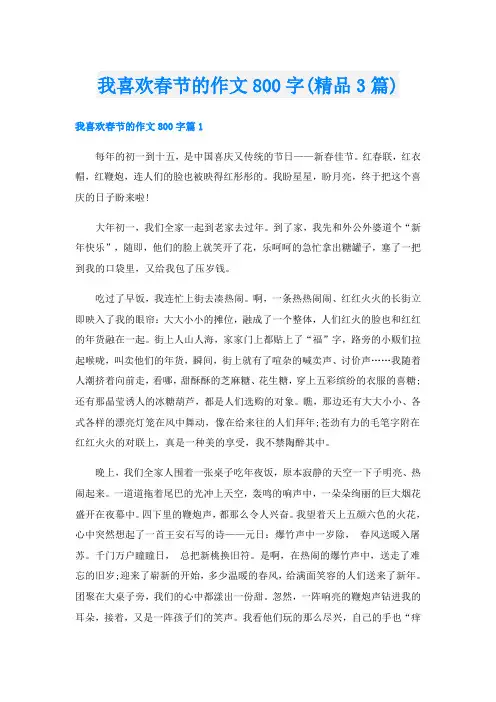 我喜欢春节的作文800字(精品3篇)

我喜欢春节的作文800字篇1

每年的初一到十五，是中国喜庆又传统的节日——新春佳节。红春联，红衣帽，红鞭炮，连人们的脸也被映得红彤彤的。我盼星星，盼月亮，终于把这个喜庆的日子盼来啦!

大年初一，我们全家一起到老家去过年。到了家，我先和外公外婆道个“新年快乐”，随即，他们的脸上就笑开了花，乐呵呵的急忙拿出糖罐子，塞了一把到我的口袋里，又给我包了压岁钱。

吃过了早饭，我连忙上街去凑热闹。啊，一条热热闹闹、红红火火的长街立即映入了我的眼帘：大大小小的摊位，融成了一个整体，人们红火的脸也和红红的年货融在一起。街上人山人海，家家门上都贴上了“福”字，路旁的小贩们拉起喉咙，叫卖他们的年货，瞬间，街上就有了喧杂的喊卖声、讨价声……我随着人潮挤着向前走，看哪，甜酥酥的芝麻糖、花生糖，穿上五彩缤纷的衣服的喜糖；还有那晶莹诱人的冰糖葫芦，都是人们选购的对象。瞧，那边还有大大小小、各式各样的漂亮灯笼在风中舞动，像在给来往的人们拜年;苍劲有力的毛笔字附在红红火火的对联上，真是一种美的享受，我不禁陶醉其中。

晚上，我们全家人围着一张桌子吃年夜饭，原本寂静的天空一下子明亮、热闹起来。一道道拖着尾巴的光冲上天空，轰鸣的响声中，一朵朵绚丽的巨大烟花盛开在夜幕中。四下里的鞭炮声，都那么令人兴奋。我望着天上五颜六色的火花，心中突然想起了一首王安石写的诗——元日：爆竹声中一岁除， 春风送暖入屠苏。千门万户瞳瞳日， 总把新桃换旧符。是啊，在热闹的爆竹声中，送走了难忘的旧岁;迎来了崭新的开始，多少温暖的春风，给满面笑容的人们送来了新年。团聚在大桌子旁，我们的心中都漾出一份甜。忽然，一阵响亮的鞭炮声钻进我的耳朵，接着，又是一阵孩子们的笑声。我看他们玩的那么尽兴，自己的手也“痒